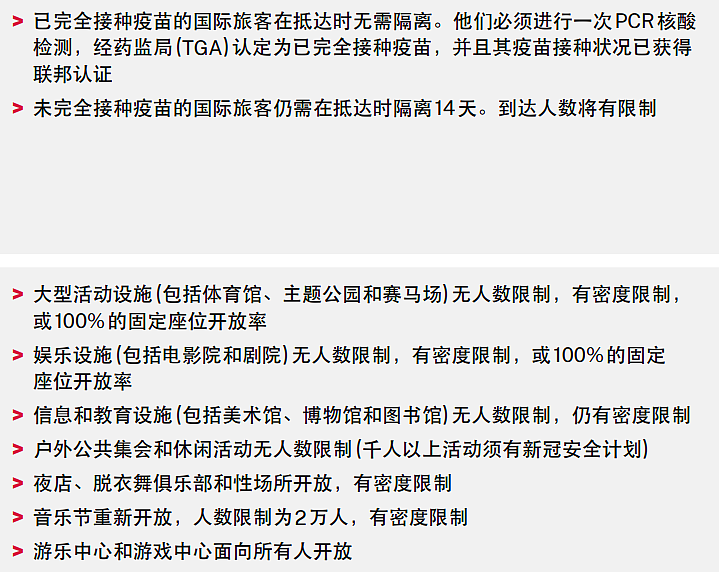 > 已完全接种疫苗的国际旅客在抵达时无需隔离。他们必须进行一次PCR核酸检测，经药监局（TGA）认定为已完全接种疫苗，并且其疫苗接种状况已获得联邦认证

> 未完全接种疫苗的国际旅客仍需在抵达时隔离14天。到达人数将有限制

> 大型活动设施（包括体育馆、主题公园和赛马场）无人数限制，有密度限制，或100%的固定座位开放率

> 娱乐设施（包括电影院和剧院）无人数限制，有密度限制，或100%的固定座位开放率

> 信息和教育设施（包括美术馆、博物馆和图书馆）无人数限制，仍有密度限制

> 户外公共集会和休闲活动无人数限制（千人以上活动须有新冠安全计划）

> 夜店、脱衣舞俱乐部和性场所开放，有密度限制

> 音乐节重新开放，人数限制为2万人，有密度限制

> 游乐中心和游戏中心面向所有人开放